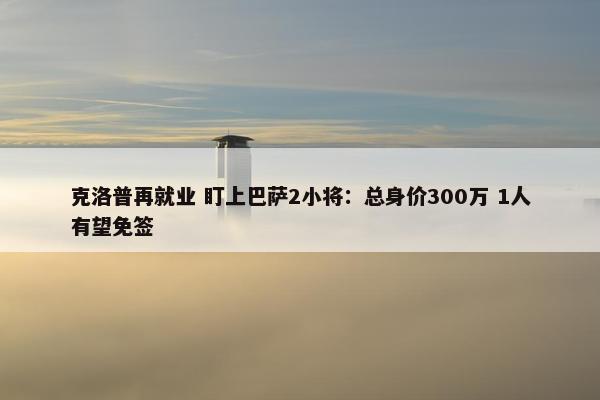 克洛普再就业 盯上巴萨2小将：总身价300万 1人有望免签